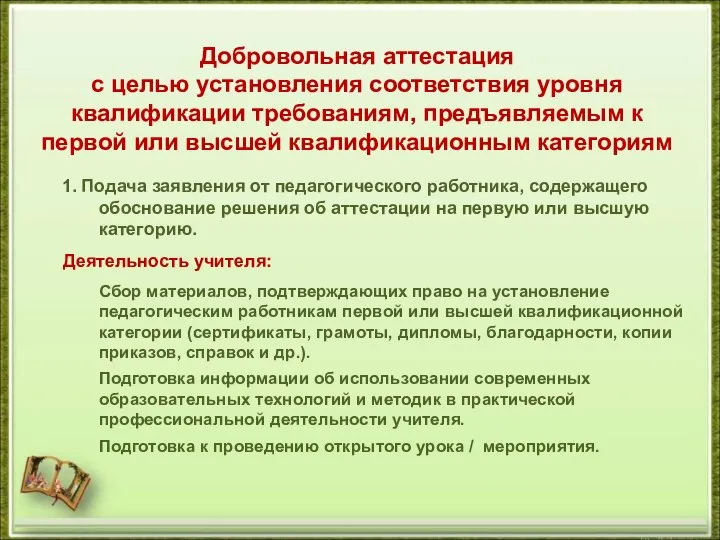 Добровольная аттестация
с целью установления соответствия уровня квалификации требованиям, предъявляемым к первой или высшей квалификационным категориям

1. Подача заявления от педагогического работника, содержащего обоснование решения об аттестации на первую или высшую категорию.

Деятельность учителя:

Сбор материалов, подтверждающих право на установление педагогическим работникам первой или высшей квалификационной категории (сертификаты, грамоты, дипломы, благодарности, копии приказов, справок и др.).

Подготовка информации об использовании современных образовательных технологий и методик в практической профессиональной деятельности учителя.

Подготовка к проведению открытого урока / мероприятия.